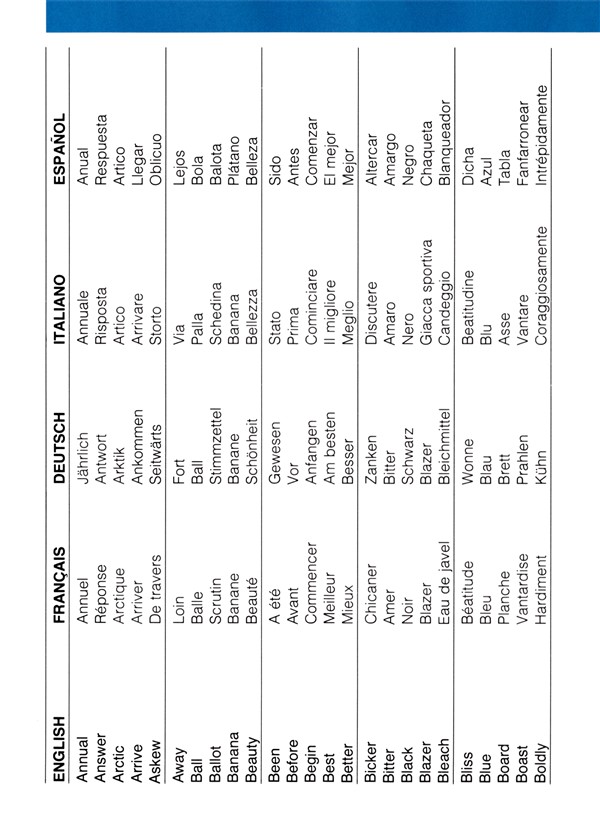 | ENGLISH | FRANÇAIS | DEUTSCH | ITALIANO | ESPAÑOL |
|---|---|---|---|---|
| Annual | Annuel | Jährlich | Annuale | Anual |
| Answer | Réponse | Antwort | Risposta | Respuesta |
| Arctic | Arctique | Arktik | Artico | Artico |
| Arrive | Arriver | Ankommen | Arrivare | Llegar |
| Askew | De travers | Seitwärts | Storto | Oblicuo |
| Away | Loin | Fort | Via | Lejos |
| Ball | Balle | Ball | Palla | Bola |
| Ballot | Scrutin | Stimmzettel | Schedina | Balota |
| Banana | Banane | Banane | Banana | Plátano |
| Beauty | Beauté | Schönheit | Bellezza | Belleza |
| Been | A été | Gewesen | Stato | Sido |
| Before | Avant | Vor | Prima | Antes |
| Begin | Commencer | Anfangen | Cominciare | Comenzar |
| Best | Meilleur | Am besten | Il migliore | El mejor |
| Better | Mieux | Besser | Meglio | Mejor |
| Bicker | Chicaner | Zanken | Discutere | Altercar |
| Bitter | Amer | Bitter | Amaro | Amargo |
| Black | Noir | Schwarz | Nero | Negro |
| Blazer | Blazer | Blazer | Giacca sportiva | Chaqueta |
| Bleach | Eau de javel | Bleichmittel | Candeggio | Blanqueador |
| Bliss | Béatitude | Wonne | Beatitudine | Dicha |
| Blue | Bleu | Blau | Blu | Azul |
| Board | Planche | Brett | Asse | Tabla |
| Boast | Vantardise | Prahlen | Vantare | Fanfarronear |
| Boldly | Hardiment | Kühn | Coraggiosamente | Intrépidamente |